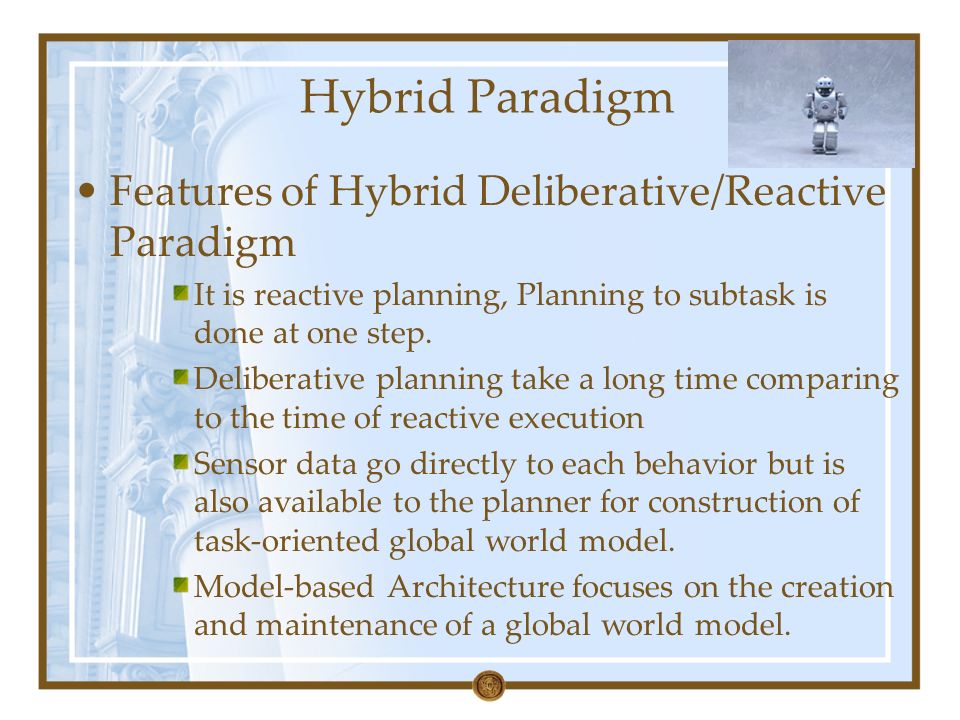 Hybrid Paradigm

• Features of Hybrid Deliberative/Reactive Paradigm

It is reactive planning, Planning to subtask is done at one step.

Deliberative planning take a long time comparing to the time of reactive execution

Sensor data go directly to each behavior but is also available to the planner for construction of task-oriented global world model.

Model-based Architecture focuses on the creation and maintenance of a global world model.